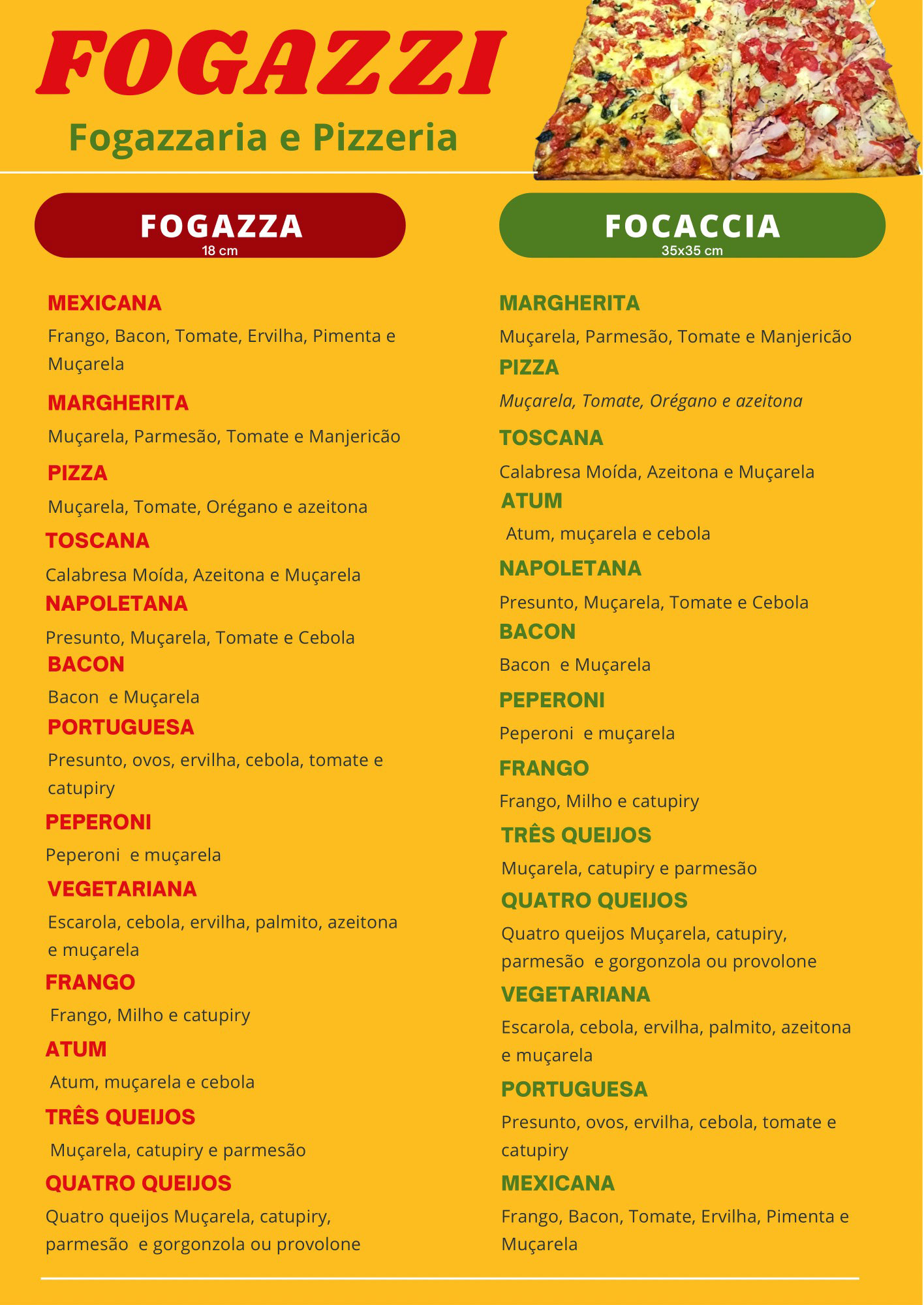 FOGAZZI

Fogazzaria e Pizzeria

FOGAZZA
18 cm

MEXICANA
Frango, Bacon, Tomate, Ervilha, Pimenta e Muçarela

MARGHERITA
Muçarela, Parmesão, Tomate e Manjericão

PIZZA
Muçarela, Tomate, Orégano e azeitona

TOSCANA
Calabresa Moída, Azeitona e Muçarela

NAPOLETANA
Presunto, Muçarela, Tomate e Cebola

BACON
Bacon e Muçarela

PORTUGUESA
Presunto, ovos, ervilha, cebola, tomate e catupiry

PEPERONI
Peperoni e muçarela

VEGETARIANA
Escarola, cebola, ervilha, palmito, azeitona e muçarela

FRANGO
Frango, Milho e catupiry

ATUM
Atum, muçarela e cebola

TRÊS QUEIJOS
Muçarela, catupiry e parmesão

QUATRO QUEIJOS
Quatro queijos Muçarela, catupiry, parmesão e gorgonzola ou provolone

FOCACCIA
35x35 cm

MARGHERITA
Muçarela, Parmesão, Tomate e Manjericão

PIZZA
Muçarela, Tomate, Orégano e azeitona

TOSCANA
Calabresa Moída, Azeitona e Muçarela

ATUM
Atum, muçarela e cebola

NAPOLETANA
Presunto, Muçarela, Tomate e Cebola

BACON
Bacon e Muçarela

PEPERONI
Peperoni e muçarela

FRANGO
Frango, Milho e catupiry

TRÊS QUEIJOS
Muçarela, catupiry e parmesão

QUATRO QUEIJOS
Quatro queijos Muçarela, catupiry, parmesão e gorgonzola ou provolone

VEGETARIANA
Escarola, cebola, ervilha, palmito, azeitona e muçarela

PORTUGUESA
Presunto, ovos, ervilha, cebola, tomate e catupiry

MEXICANA
Frango, Bacon, Tomate, Ervilha, Pimenta e Muçarela